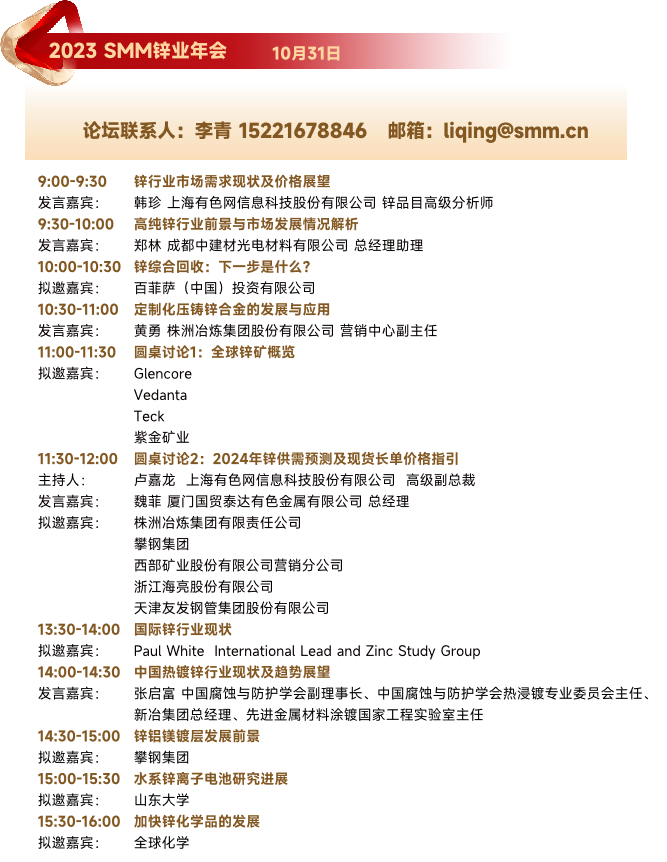 2023 SMM锌业年会 10月31日

论坛联系人：李青 15221678846 邮箱：liqing@smm.cn

9:00-9:30 锌行业市场需求现状及价格展望
发言嘉宾： 韩珍 上海有色网信息科技股份有限公司 锌品目高级分析师
9:30-10:00 高纯锌行业前景与市场发展情况解析
发言嘉宾： 郑林 成都中建材光电材料有限公司 总经理助理
10:00-10:30 锌综合回收：下一步是什么？
拟邀嘉宾： 百菲萨（中国）投资有限公司
10:30-11:00 定制化压铸锌合金的发展与应用
发言嘉宾： 黄勇 株洲冶炼集团股份有限公司 营销中心副主任
11:00-11:30 圆桌讨论1：全球锌矿概览
拟邀嘉宾： Glencore
Vedanta
Teck
紫金矿业
11:30-12:00 圆桌讨论2：2024年锌供需预测及现货长单价格指引
主持人： 卢嘉龙 上海有色网信息科技股份有限公司 高级副总裁
发言嘉宾： 魏菲 厦门国贸泰达有色金属有限公司 总经理
拟邀嘉宾： 株洲冶炼集团有限责任公司
攀钢集团
西部矿业股份有限公司营销分公司
浙江海亮股份有限公司
天津友发钢管集团股份有限公司
13:30-14:00 国际锌行业现状
拟邀嘉宾： Paul White International Lead and Zinc Study Group
14:00-14:30 中国热镀锌行业现状及趋势展望
发言嘉宾： 张启富 中国腐蚀与防护学会副理事长、中国腐蚀与防护学会热浸镀专业委员会主任、新冶集团总经理、先进金属材料涂镀国家工程实验室主任
14:30-15:00 锌铝镁镀层发展前景
拟邀嘉宾： 攀钢集团
15:00-15:30 水系锌离子电池研究进展
拟邀嘉宾： 山东大学
15:30-16:00 加快锌化学品的发展
拟邀嘉宾： 全球化学